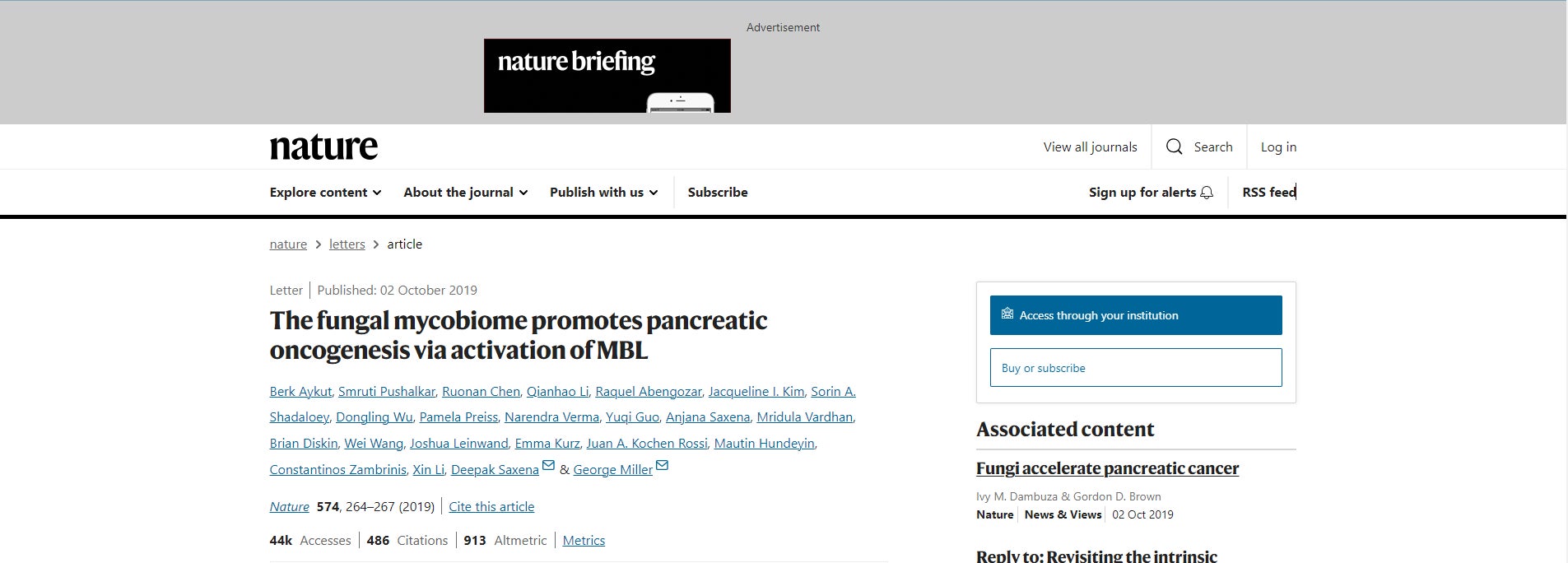 Advertisement

nature briefing

nature

View all journals Search Log in

Explore content About the journal Publish with us Subscribe

Sign up for alerts RSS feed

nature > letters > article

Letter | Published: 02 October 2019

The fungal mycobiome promotes pancreatic oncogenesis via activation of MBL

Berk Aykut, Smruti Pushalkar, Ruonan Chen, Qianhao Li, Raquel Abengozar, Jacqueline I. Kim, Sorin A. Shadaloey, Dongling Wu, Pamela Preiss, Narendra Verma, Yuqi Guo, Anjana Saxena, Mridula Vardhan, Brian Diskin, Wei Wang, Joshua Leinwand, Emma Kurz, Juan A. Kochen Rossi, Mautin Hundeyin, Constantinos Zambrinis, Xin Li, Deepak Saxena & George Miller

Nature 574, 264–267 (2019) | Cite this article

44k Accesses | 486 Citations | 913 Altmetric | Metrics

Access through your institution

Buy or subscribe

Associated content

Fungi accelerate pancreatic cancer

Ivy M. Dambuza & Gordon D. Brown

Nature | News & Views | 02 Oct 2019

Reply to: Revisiting the intrinsic